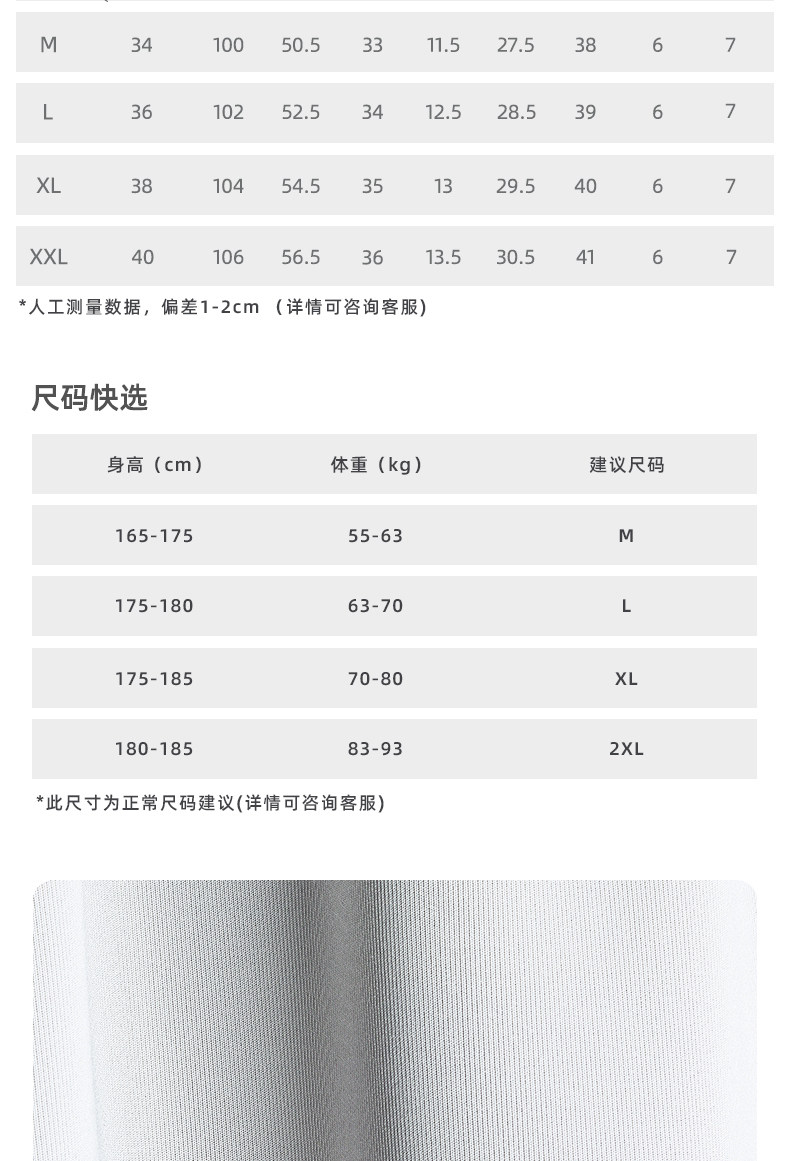 | M | 34 | 100 | 50.5 | 33 | 11.5 | 27.5 | 38 | 6 | 7 |
|---|---|---|---|---|---|---|---|---|---|
| L | 36 | 102 | 52.5 | 34 | 12.5 | 28.5 | 39 | 6 | 7 |
| XL | 38 | 104 | 54.5 | 35 | 13 | 29.5 | 40 | 6 | 7 |
| XXL | 40 | 106 | 56.5 | 36 | 13.5 | 30.5 | 41 | 6 | 7 |

*人工测量数据，偏差1-2cm （详情可咨询客服）

尺码快选

| 身高（cm） | 体重（kg） | 建议尺码 |
|---|---|---|
| 165-175 | 55-63 | M |
| 175-180 | 63-70 | L |
| 175-185 | 70-80 | XL |
| 180-185 | 83-93 | 2XL |

*此尺寸为正常尺码建议(详情可咨询客服)